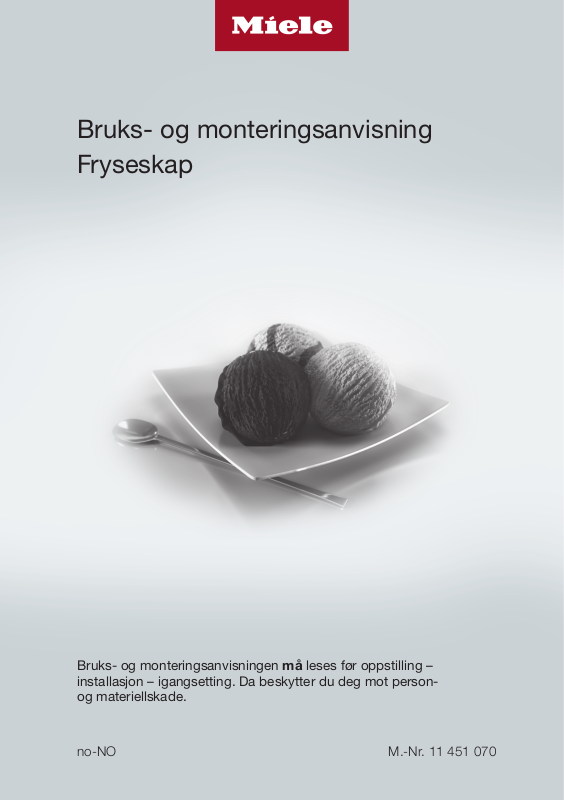 Miele

Bruks- og monteringsanvisning
Fryseskap

Bruks- og monteringsanvisningen må leses før oppstilling – installasjon – igangsetting. Da beskytter du deg mot person- og materiellskade.

no-NO

M.-Nr. 11 451 070